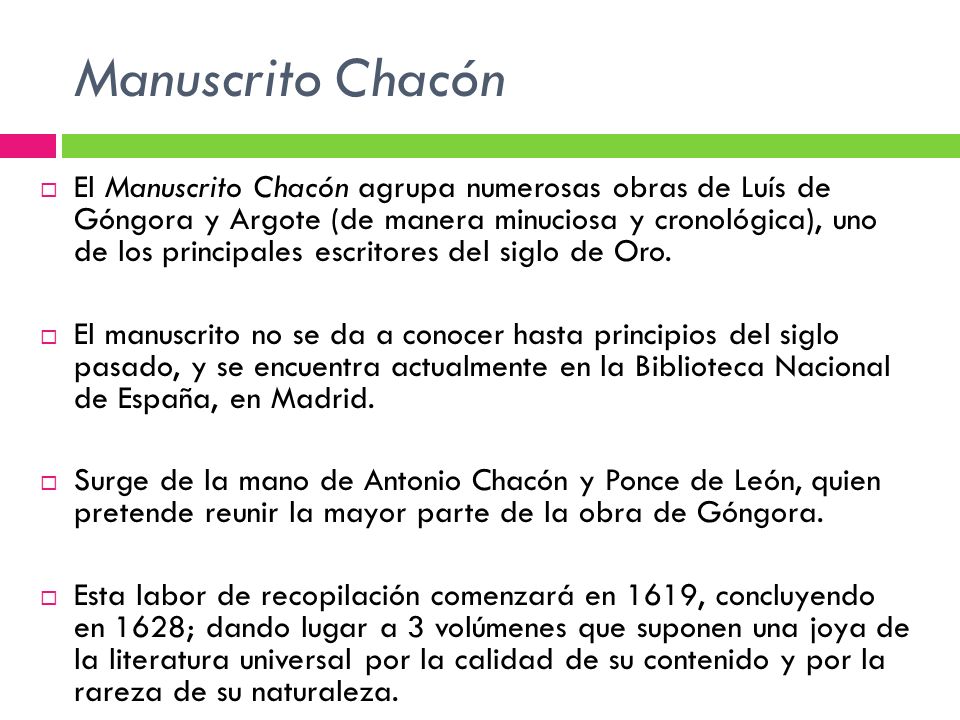 Manuscrito Chacón

El Manuscrito Chacón agrupa numerosas obras de Luís de Góngora y Argote (de manera minuciosa y cronológica), uno de los principales escritores del siglo de Oro.

El manuscrito no se da a conocer hasta principios del siglo pasado, y se encuentra actualmente en la Biblioteca Nacional de España, en Madrid.

Surge de la mano de Antonio Chacón y Ponce de León, quien pretende reunir la mayor parte de la obra de Góngora.

Esta labor de recopilación comenzará en 1619, concluyendo en 1628; dando lugar a 3 volúmenes que suponen una joya de la literatura universal por la calidad de su contenido y por la rareza de su naturaleza.